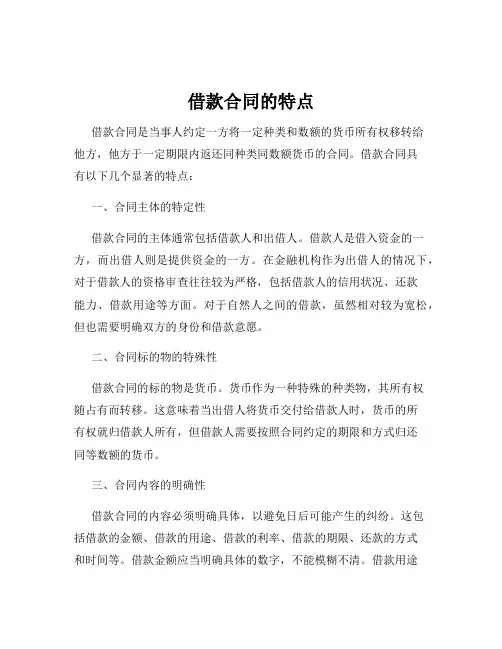 借款合同的特点

借款合同是当事人约定一方将一定种类和数额的货币所有权移转给他方，他方于一定期限内返还同种类同数额货币的合同。借款合同具有以下几个显著的特点：

一、合同主体的特定性

借款合同的主体通常包括借款人和出借人。借款人是借入资金的一方，而出借人则是提供资金的一方。在金融机构作为出借人的情况下，对于借款人的资格审查往往较为严格，包括借款人的信用状况、还款能力、借款用途等方面。对于自然人之间的借款，虽然相对较为宽松，但也需要明确双方的身份和借款意愿。

二、合同标的物的特殊性

借款合同的标的物是货币。货币作为一种特殊的种类物，其所有权随占有而转移。这意味着当出借人将货币交付给借款人时，货币的所有权就归借款人所有，但借款人需要按照合同约定的期限和方式归还同等数额的货币。

三、合同内容的明确性

借款合同的内容必须明确具体，以避免日后可能产生的纠纷。这包括借款的金额、借款的用途、借款的利率、借款的期限、还款的方式和时间等。借款金额应当明确具体的数字，不能模糊不清。借款用途